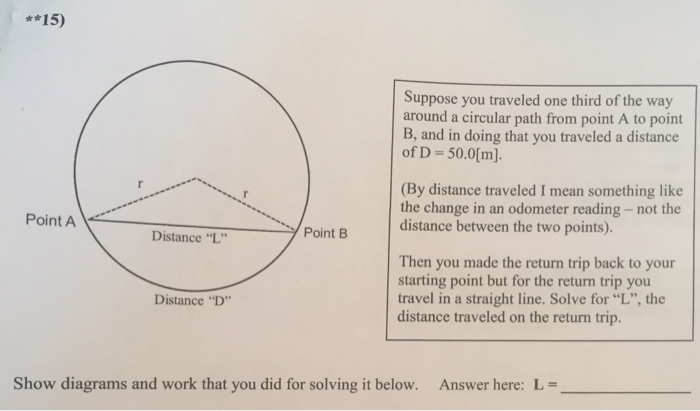 **15)

r

r

Point A

Distance "L"

Point B

Distance "D"

Suppose you traveled one third of the way around a circular path from point A to point B, and in doing that you traveled a distance of D = 50.0[m].

(By distance traveled I mean something like the change in an odometer reading – not the distance between the two points).

Then you made the return trip back to your starting point but for the return trip you travel in a straight line. Solve for "L", the distance traveled on the return trip.

Show diagrams and work that you did for solving it below.   Answer here: L = ____________